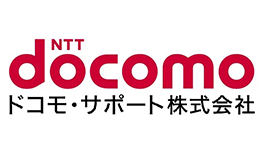 NTT
docomo
ドコモ・サポート株式会社